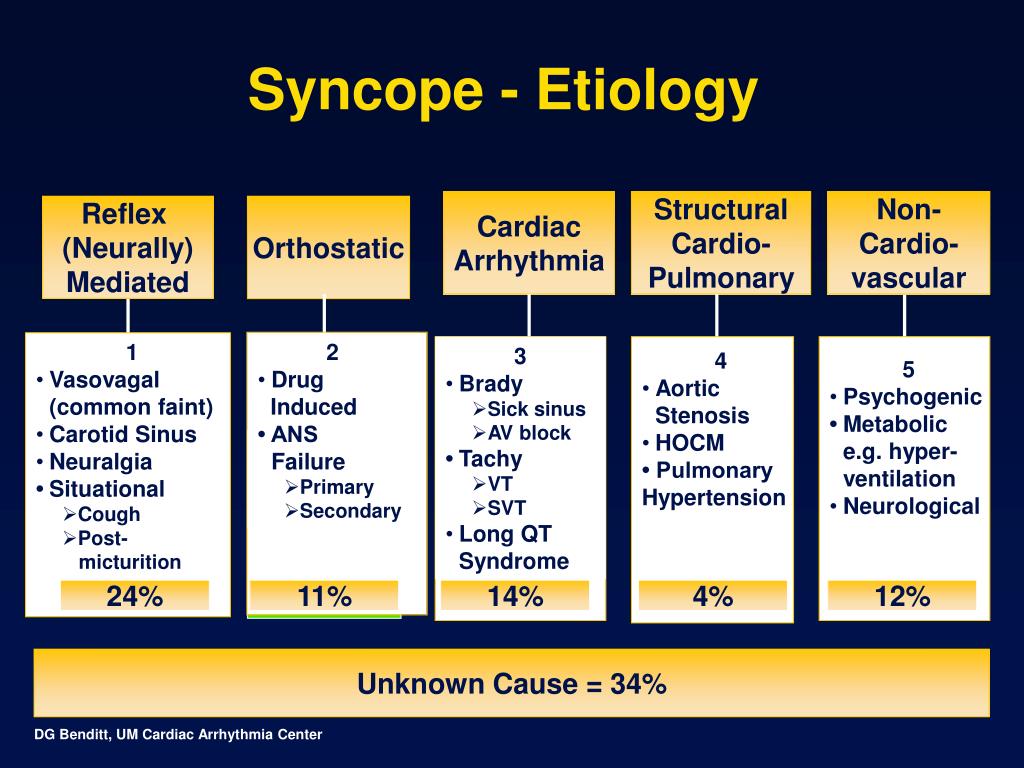 Syncope - Etiology

Reflex (Neurally) Mediated

1
• Vasovagal (common faint)
• Carotid Sinus
• Neuralgia
• Situational
➢Cough
➢Post-micturition

24%

Orthostatic

2
• Drug Induced
• ANS Failure
➢Primary
➢Secondary

11%

Cardiac Arrhythmia

3
• Brady
➢Sick sinus
➢AV block
• Tachy
➢VT
➢SVT
• Long QT Syndrome

14%

Structural Cardio-Pulmonary

4
• Aortic Stenosis
• HOCM
• Pulmonary Hypertension

4%

Non-Cardio-vascular

5
• Psychogenic
• Metabolic e.g. hyper-ventilation
• Neurological

12%

Unknown Cause = 34%

DG Benditt, UM Cardiac Arrhythmia Center